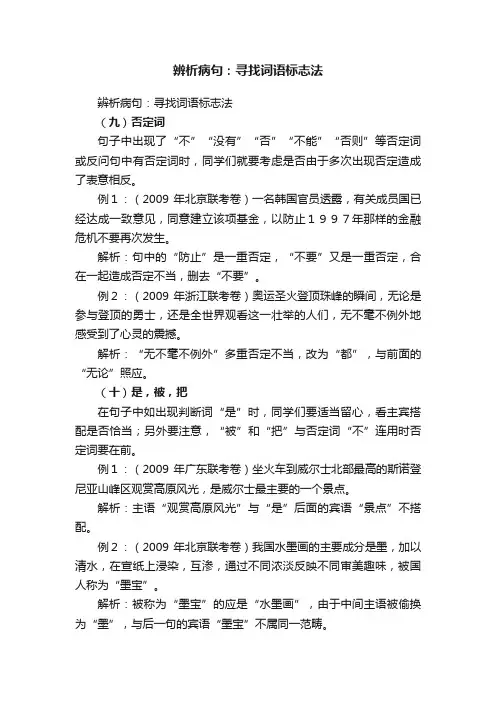 辨析病句：寻找词语标志法

辨析病句：寻找词语标志法

（九）否定词

句子中出现了“不”“没有”“否”“不能”“否则”等否定词或反问句中有否定词时，同学们就要考虑是否由于多次出现否定造成了表意相反。

例１：（2009 年北京联考卷）一名韩国官员透露，有关成员国已经达成一致意见，同意建立该项基金，以防止１９９７年那样的金融危机不要再次发生。

解析：句中的“防止”是一重否定，“不要”又是一重否定，合在一起造成否定不当，删去“不要”。

例２：（2009 年浙江联考卷）奥运圣火登顶珠峰的瞬间，无论是参与登顶的勇士，还是全世界观看这一壮举的人们，无不毫不例外地感受到了心灵的震撼。

解析：“无不毫不例外”多重否定不当，改为“都”，与前面的“无论”照应。

（十）是，被，把

在句子中如出现判断词“是”时，同学们要适当留心，看主宾搭配是否恰当；另外要注意，“被”和“把”与否定词“不”连用时否定词要在前。

例１：（2009 年广东联考卷）坐火车到威尔士北部最高的斯诺登尼亚山峰区观赏高原风光，是威尔士最主要的一个景点。

解析：主语“观赏高原风光”与“是”后面的宾语“景点”不搭配。

例２：（2009 年北京联考卷）我国水墨画的主要成分是墨，加以清水，在宣纸上浸染，互渗，通过不同浓淡反映不同审美趣味，被国人称为“墨宝”。

解析：被称为“墨宝”的应是“水墨画”，由于中间主语被偷换为“墨”，与后一句的宾语“墨宝”不属同一范畴。